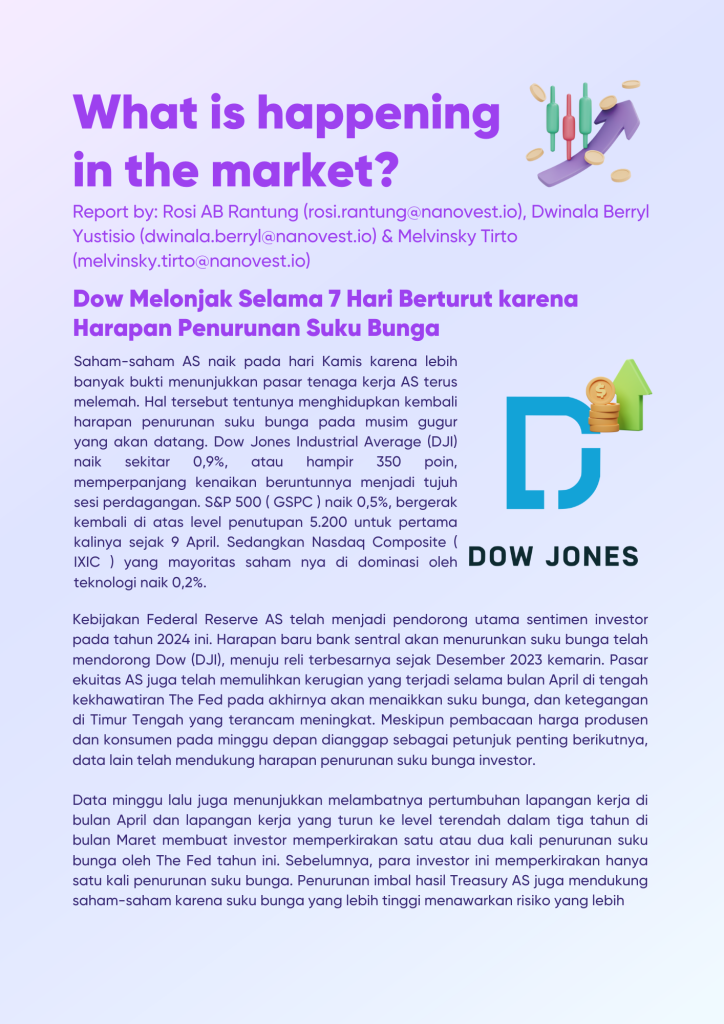 What is happening in the market?

Report by: Rosi AB Rantung (rosi.rantung@nanovest.io), Dwinala Berryl Yustisio (dwinala.berryl@nanovest.io) & Melvinsky Tirto (melvinsky.tirto@nanovest.io)

Dow Melonjak Selama 7 Hari Berturut karena Harapan Penurunan Suku Bunga

Saham-saham AS naik pada hari Kamis karena lebih banyak bukti menunjukkan pasar tenaga kerja AS terus melemah. Hal tersebut tentunya menghidupkan kembali harapan penurunan suku bunga pada musim gugur yang akan datang. Dow Jones Industrial Average (DJI) naik sekitar 0,9%, atau hampir 350 poin, memperpanjang kenaikan beruntunnya menjadi tujuh sesi perdagangan. S&P 500 ( GSPC ) naik 0,5%, bergerak kembali di atas level penutupan 5.200 untuk pertama kalinya sejak 9 April. Sedangkan Nasdaq Composite ( IXIC ) yang mayoritas saham nya di dominasi oleh teknologi naik 0,2%.

DOW JONES

Kebijakan Federal Reserve AS telah menjadi pendorong utama sentimen investor pada tahun 2024 ini. Harapan baru bank sentral akan menurunkan suku bunga telah mendorong Dow (DJI), menuju reli terbesarnya sejak Desember 2023 kemarin. Pasar ekuitas AS juga telah memulihkan kerugian yang terjadi selama bulan April di tengah kekhawatiran The Fed pada akhirnya akan menaikkan suku bunga, dan ketegangan di Timur Tengah yang terancam meningkat. Meskipun pembacaan harga produsen dan konsumen pada minggu depan dianggap sebagai petunjuk penting berikutnya, data lain telah mendukung harapan penurunan suku bunga investor.

Data minggu lalu juga menunjukkan melambatnya pertumbuhan lapangan kerja di bulan April dan lapangan kerja yang turun ke level terendah dalam tiga tahun di bulan Maret membuat investor memperkirakan satu atau dua kali penurunan suku bunga oleh The Fed tahun ini. Sebelumnya, para investor ini memperkirakan hanya satu kali penurunan suku bunga. Penurunan imbal hasil Treasury AS juga mendukung saham-saham karena suku bunga yang lebih tinggi menawarkan risiko yang lebih